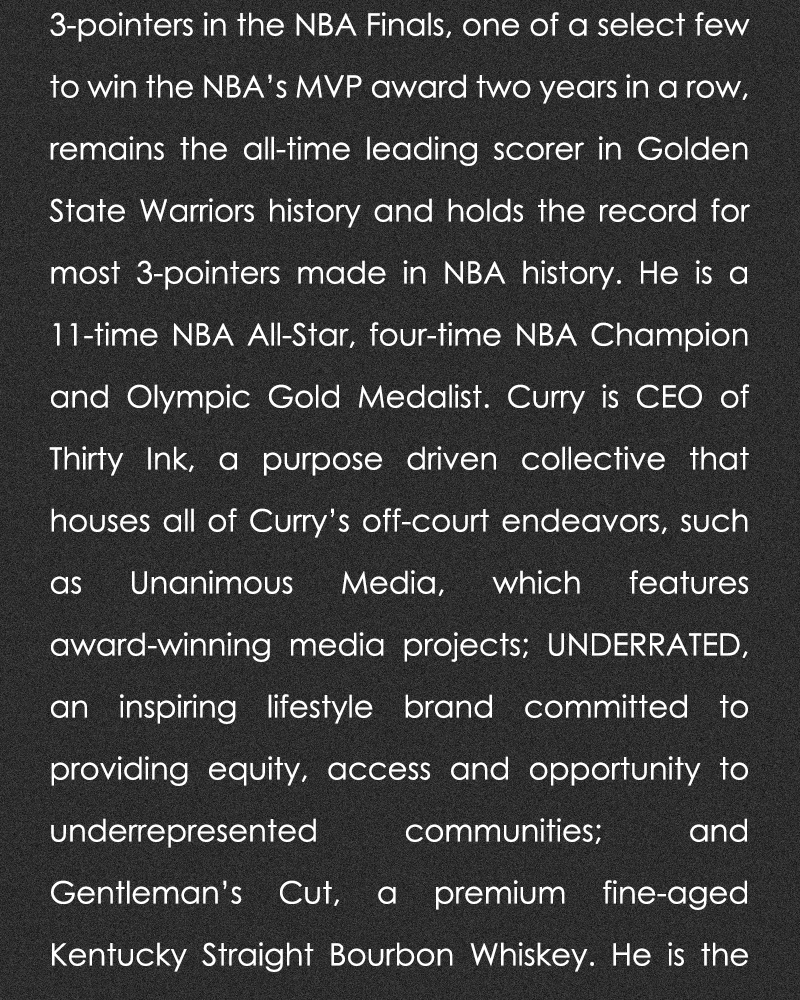 3-pointers in the NBA Finals, one of a select few to win the NBA's MVP award two years in a row, remains the all-time leading scorer in Golden State Warriors history and holds the record for most 3-pointers made in NBA history. He is a 11-time NBA All-Star, four-time NBA Champion and Olympic Gold Medalist. Curry is CEO of Thirty Ink, a purpose driven collective that houses all of Curry's off-court endeavors, such as Unanimous Media, which features award-winning media projects; UNDERRATED, an inspiring lifestyle brand committed to providing equity, access and opportunity to underrepresented communities; and Gentleman's Cut, a premium fine-aged Kentucky Straight Bourbon Whiskey. He is the